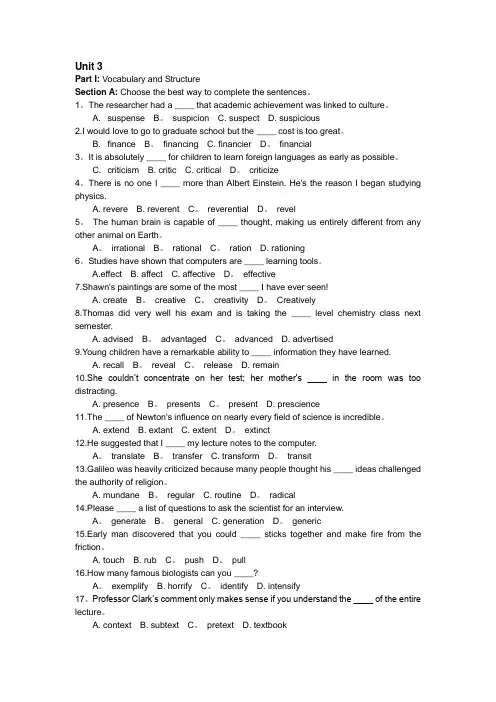 Unit 3
Part I: Vocabulary and Structure
Section A: Choose the best way to complete the sentences。
1。The researcher had a ____ that academic achievement was linked to culture。
A. suspense B。 suspicion C. suspect D. suspicious
2.I would love to go to graduate school but the ____ cost is too great。
B. finance B。 financing C. financier D。 financial
3。It is absolutely ____ for children to learn foreign languages as early as possible。
C. criticism B. critic C. critical D。 criticize
4。There is no one I ____ more than Albert Einstein. He's the reason I began studying physics.
A. revere B. reverent C。 reverential D。 revel
5。 The human brain is capable of ____ thought, making us entirely different from any other animal on Earth。
A。 irrational B。 rational C。 ration D. rationing
6。Studies have shown that computers are ____ learning tools。
A.effect B. affect C. affective D。 effective
7.Shawn's paintings are some of the most ____ I have ever seen!
A. create B。 creative C。 creativity D。 Creatively
8.Thomas did very well his exam and is taking the ____ level chemistry class next semester.
A. advised B。 advantaged C。 advanced D. advertised
9.Young children have a remarkable ability to ____ information they have learned.
A. recall B。 reveal C。 release D. remain
10.She couldn't concentrate on her test; her mother's ____ in the room was too distracting.
A. presence B。 presents C。 present D. prescience
11.The ____ of Newton's influence on nearly every field of science is incredible。
A. extend B. extant C. extent D。 extinct
12.He suggested that I ____ my lecture notes to the computer.
A。 translate B。 transfer C. transform D。 transit
13.Galileo was heavily criticized because many people thought his ____ ideas challenged the authority of religion。
A. mundane B。 regular C. routine D。 radical
14.Please ____ a list of questions to ask the scientist for an interview.
A。 generate B。 general C. generation D。 generic
15.Early man discovered that you could ____ sticks together and make fire from the friction。
A. touch B. rub C。 push D。 pull
16.How many famous biologists can you ____?
A。 exemplify B. horrify C。 identify D. intensify
17。Professor Clark's comment only makes sense if you understand the ____ of the entire lecture。
A. context B. subtext C。 pretext D. textbook